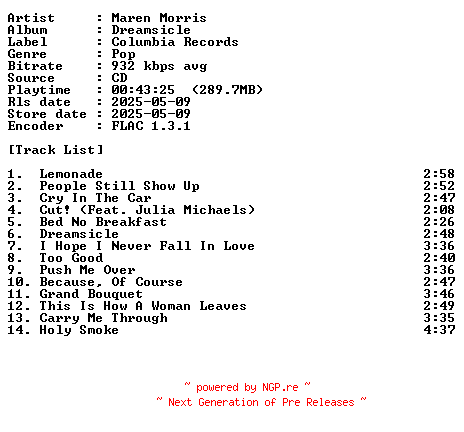 Artist : Maren Morris
Album : Dreamsicle
Label : Columbia Records
Genre : Pop
Bitrate : 932 kbps avg
Source : CD
Playtime : 00:43:25 (289.7MB)
Rls date : 2025-05-09
Store date : 2025-05-09
Encoder : FLAC 1.3.1

[Track List]

1. Lemonade 2:58
2. People Still Show Up 2:52
3. Cry In The Car 2:47
4. Cut! (Feat. Julia Michaels) 2:08
5. Bed No Breakfast 2:26
6. Dreamsicle 2:48
7. I Hope I Never Fall In Love 3:36
8. Too Good 2:40
9. Push Me Over 3:36
10. Because, Of Course 2:47
11. Grand Bouquet 3:46
12. This Is How A Woman Leaves 2:49
13. Carry Me Through 3:35
14. Holy Smoke 4:37

~ powered by NGP.re ~
~ Next Generation of Pre Releases ~